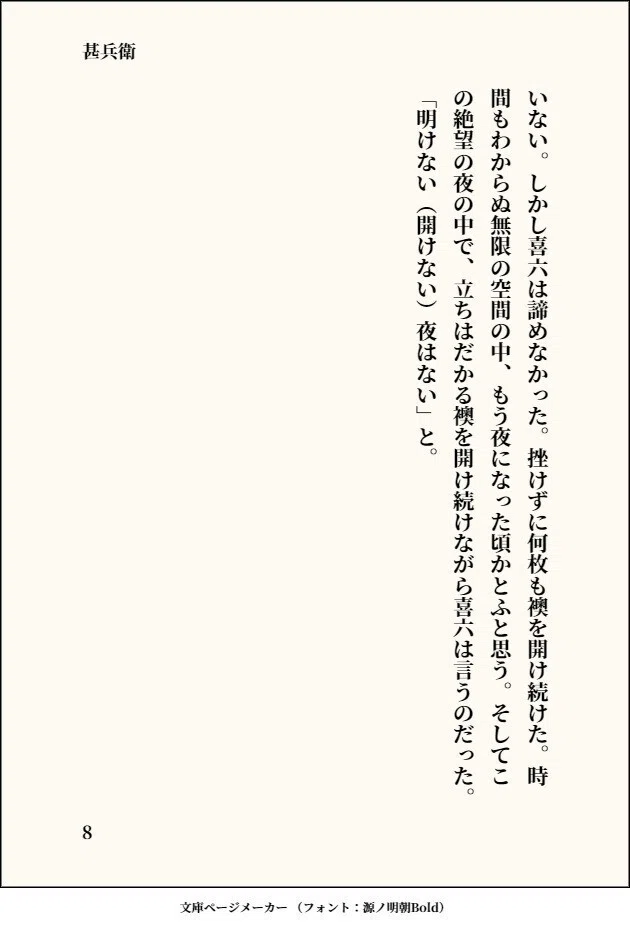 甚兵衛

いない。しかし喜六は諦めなかった。挫けずに何枚も襖を開け続けた。時間もわからぬ無限の空間の中、もう夜になった頃かとふと思う。そしてこの絶望の夜の中で、立ちはだかる襖を開け続けながら喜六は言うのだった。

「明けない（開けない）夜はない」と。

8

文庫ページメーカー（フォント：源ノ明朝Bold）